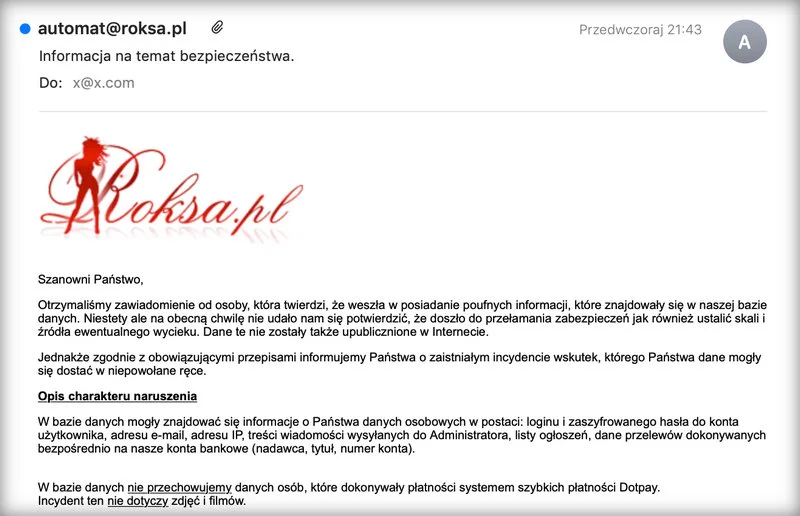 automat@roksa.pl

Przedwczoraj 21:43

A

Informacja na temat bezpieczeństwa.

Do: x@x.com

Roksa.pl

Szanowni Państwo,

Otrzymaliśmy zawiadomienie od osoby, która twierdzi, że weszła w posiadanie poufnych informacji, które znajdowały się w naszej bazie danych. Niestety ale na obecną chwilę nie udało nam się potwierdzić, że doszło do przełamania zabezpieczeń jak również ustalić skali i źródła ewentualnego wycieku. Dane te nie zostały także upublicznione w Internecie.

Jednakże zgodnie z obowiązującymi przepisami informujemy Państwa o zaistniałym incydencie wskutek, którego Państwa dane mogły się dostać w niepowołane ręce.

Opis charakteru naruszenia

W bazie danych mogły znajdować się informacje o Państwa danych osobowych w postaci: loginu i zaszyfrowanego hasła do konta użytkownika, adresu e-mail, adresu IP, treści wiadomości wysyłanych do Administratora, listy ogłoszeń, dane przelewów dokonywanych bezpośrednio na nasze konta bankowe (nadawca, tytuł, numer konta).

W bazie danych nie przechowujemy danych osób, które dokonywały płatności systemem szybkich płatności Dotpay.
Incydent ten nie dotyczy zdjęć i filmów.